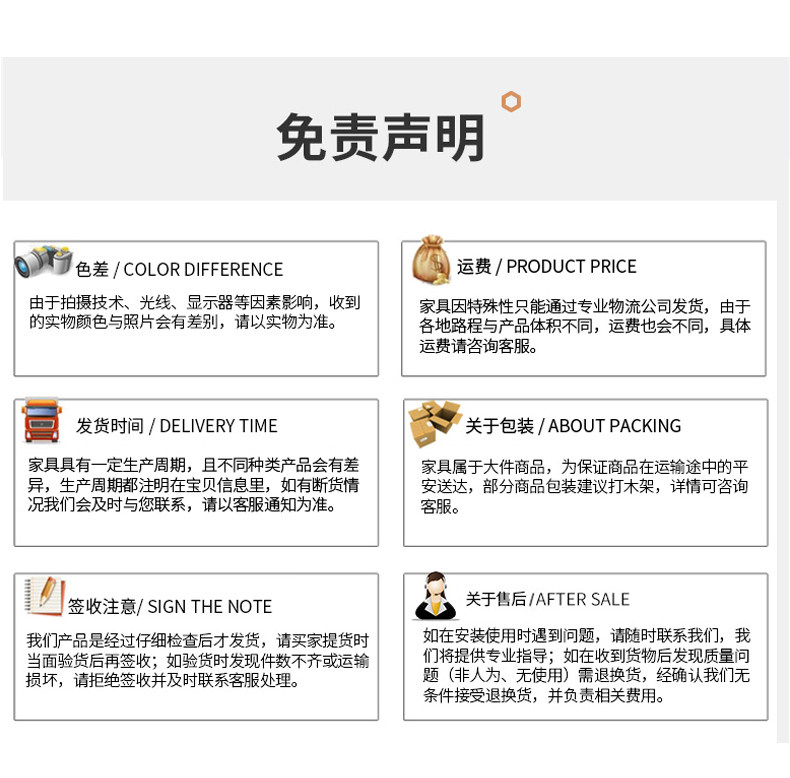 免责声明

色差 / COLOR DIFFERENCE

由于拍摄技术、光线、显示器等因素影响，收到的实物颜色与照片会有差别，请以实物为准。

运费 / PRODUCT PRICE

家具因特殊性只能通过专业物流公司发货，由于各地路程与产品体积不同，运费也会不同，具体运费请咨询客服。

发货时间 / DELIVERY TIME

家具具有一定生产周期，且不同种类产品会有差异，生产周期都注明在宝贝信息里，如有断货情况我们会及时与您联系，请以客服通知为准。

关于包装 / ABOUT PACKING

家具属于大件商品，为保证商品在运输途中的平安送达，部分商品包装建议打木架，详情可咨询客服。

签收注意/ SIGN THE NOTE

我们产品是经过仔细检查后才发货，请买家提货时当面验货后再签收；如验货时发现件数不齐或运输损坏，请拒绝签收并及时联系客服处理。

关于售后/AFTER SALE

如在安装使用时遇到问题，请随时联系我们，我们将提供专业指导；如在收到货物后发现质量问题（非人为、无使用）需退换货，经确认我们无条件接受退换货，并负责相关费用。